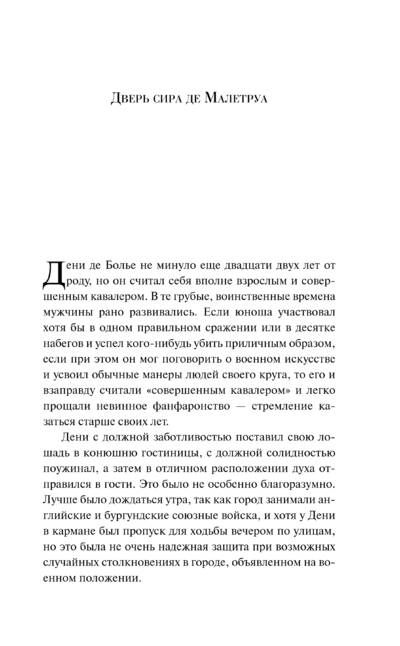 Дверь сира де Малетруа

Дени де Болье не минуло еще двадцати двух лет от роду, но он считал себя вполне взрослым и совершенным кавалером. В те грубые, воинственные времена мужчины рано развивались. Если юноша участвовал хотя бы в одном правильном сражении или в десятке набегов и успел кого-нибудь убить приличным образом, если при этом он мог поговорить о военном искусстве и усвоил обычные манеры людей своего круга, то его и взаправду считали «совершенным кавалером» и легко прощали невинное фанфаронство — стремление казаться старше своих лет.

Дени с должной заботливостью поставил свою лошадь в конюшню гостиницы, с должной солидностью поужинал, а затем в отличном расположении духа отправился в гости. Это было не особенно благоразумно. Лучше было дождаться утра, так как город занимали английские и бургундские союзные войска, и хотя у Дени в кармане был пропуск для ходьбы вечером по улицам, но это была не очень надежная защита при возможных случайных столкновениях в городе, объявленном на военном положении.